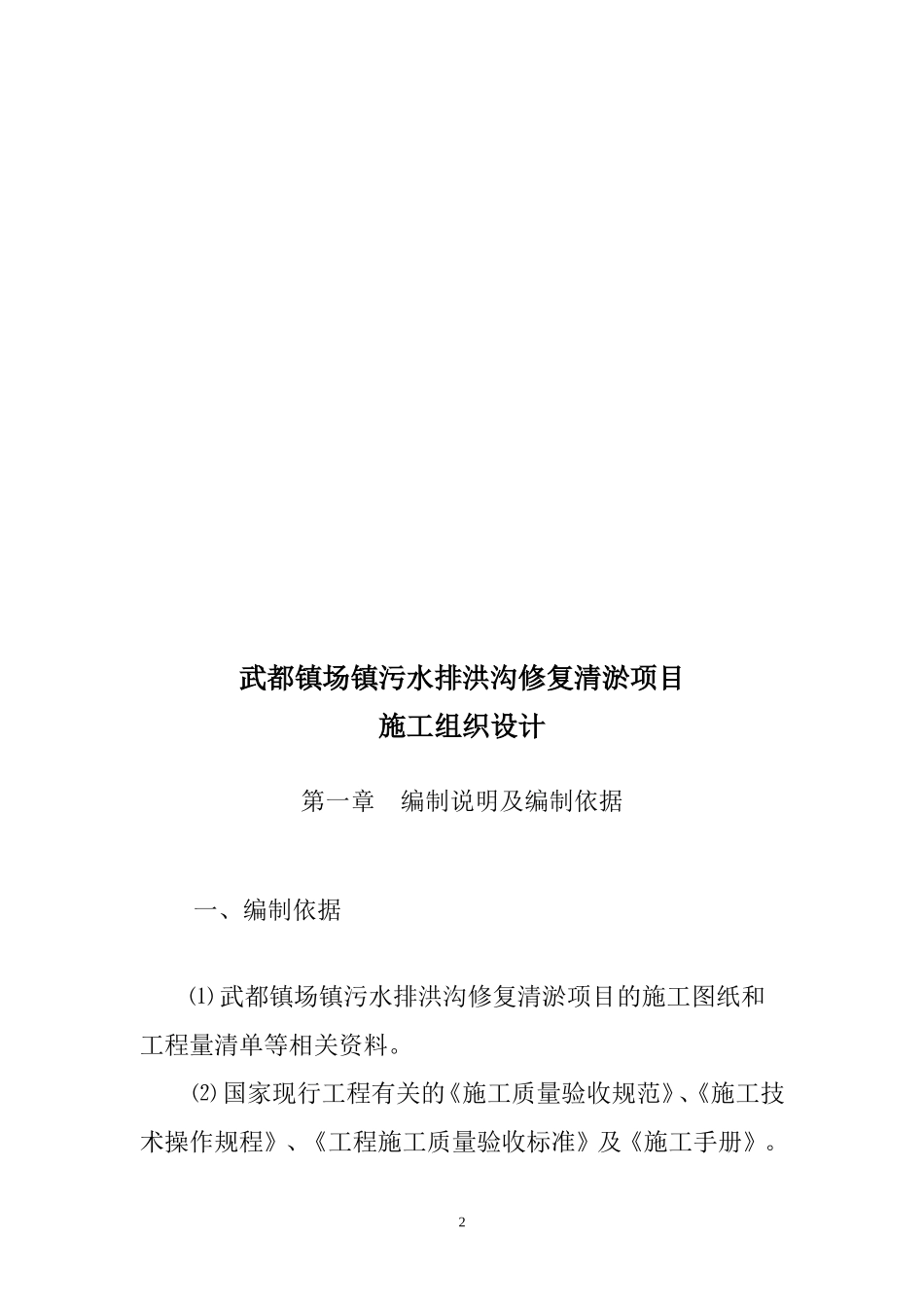 武都镇场镇污水排洪沟修复清淤项目
施工组织设计

第一章 编制说明及编制依据

一、编制依据

⑴武都镇场镇污水排洪沟修复清淤项目的施工图纸和工程量清单等相关资料。

⑵国家现行工程有关的《施工质量验收规范》、《施工技术操作规程》、《工程施工质量验收标准》及《施工手册》。

2